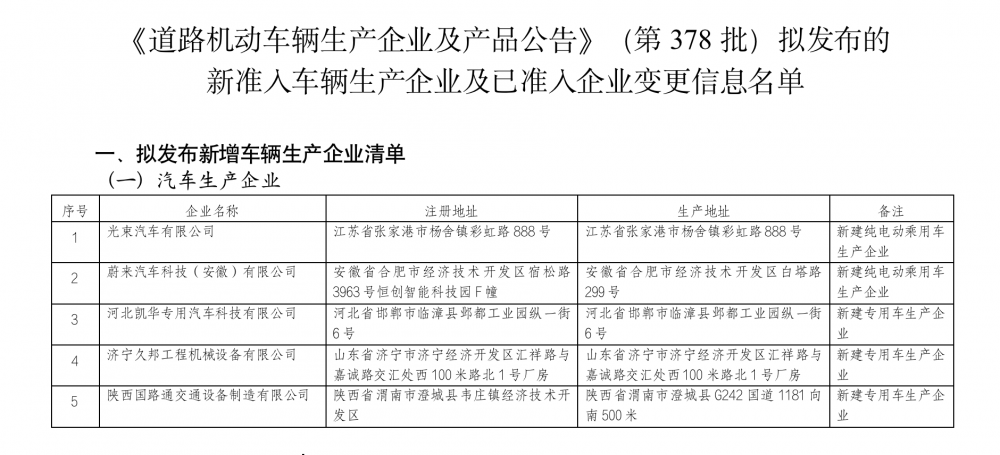 《道路机动车辆生产企业及产品公告》（第 378 批）拟发布的新准入车辆生产企业及已准入企业变更信息名单

一、拟发布新增车辆生产企业清单
（一）汽车生产企业

| 序号 | 企业名称 | 注册地址 | 生产地址 | 备注 |
|---|---|---|---|---|
| 1 | 光束汽车有限公司 | 江苏省张家港市杨舍镇彩虹路 888 号 | 江苏省张家港市杨舍镇彩虹路 888 号 | 新建纯电动乘用车生产企业 |
| 2 | 蔚来汽车科技（安徽）有限公司 | 安徽省合肥市经济技术开发区宿松路 3963 号恒创智能科技园 F 幢 | 安徽省合肥市经济技术开发区白塔路 299 号 | 新建纯电动乘用车生产企业 |
| 3 | 河北凯华专用汽车科技有限公司 | 河北省邯郸市临漳县邺都工业园纵一街 6 号 | 河北省邯郸市临漳县邺都工业园纵一街 6 号 | 新建专用车生产企业 |
| 4 | 济宁久邦工程机械设备有限公司 | 山东省济宁市济宁经济开发区汇祥路与嘉诚路交汇处西 100 米路北 1 号厂房 | 山东省济宁市济宁经济开发区汇祥路与嘉诚路交汇处西 100 米路北 1 号厂房 | 新建专用车生产企业 |
| 5 | 陕西国路通交通设备制造有限公司 | 陕西省渭南市澄城县韦庄镇经济技术开发区 | 陕西省渭南市澄城县 G242 国道 1181 向南 500 米 | 新建专用车生产企业 |